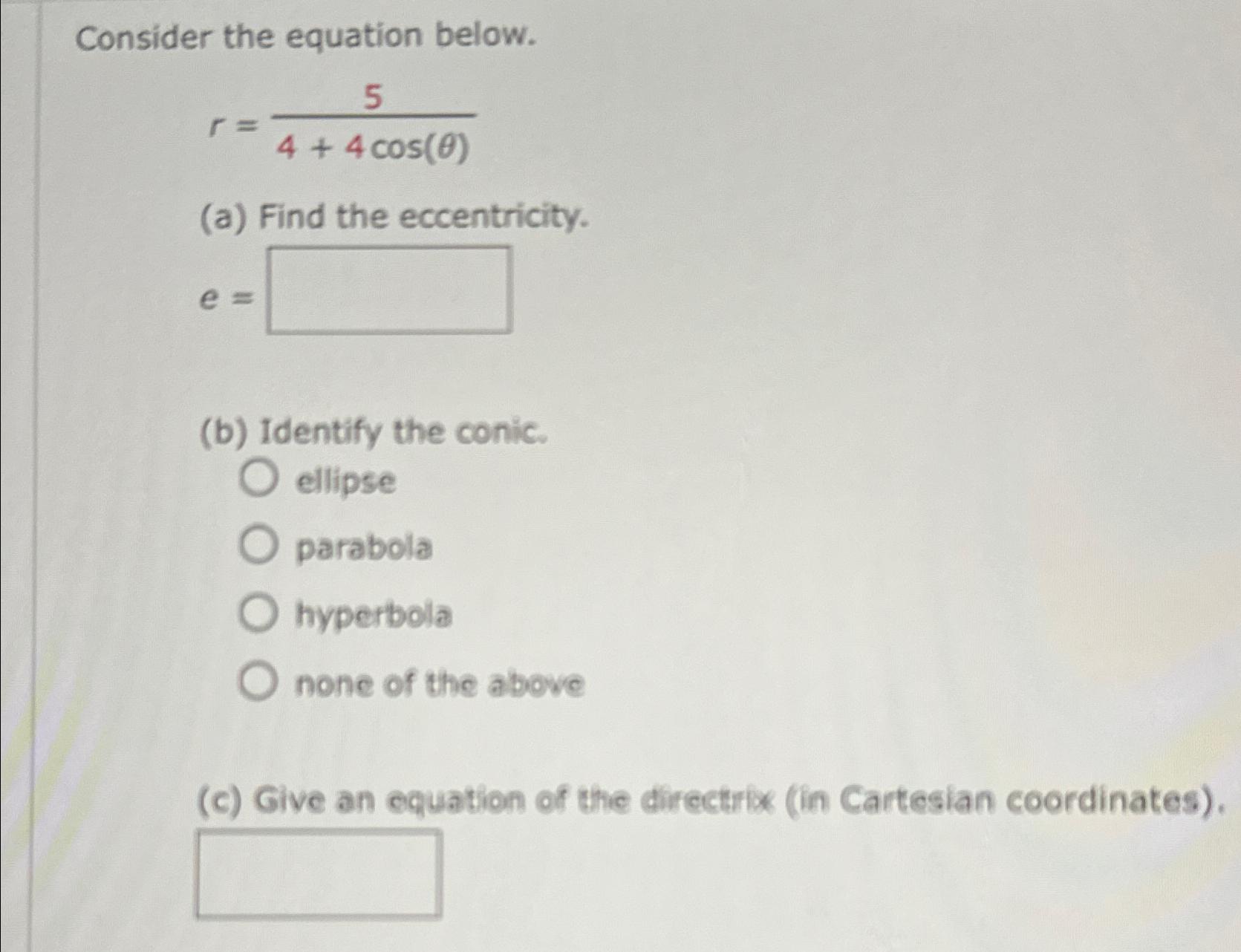 Consider the equation below.

$r = \frac{5}{4 + 4\cos(\theta)}$

(a) Find the eccentricity.

$e =$

(b) Identify the conic.

ellipse

parabola

hyperbola

none of the above

(c) Give an equation of the directrix (in Cartesian coordinates).